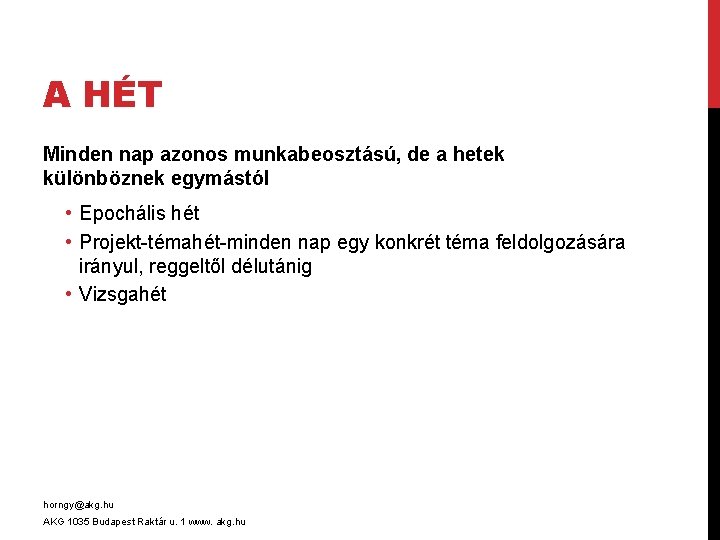 A HÉT

Minden nap azonos munkabeosztású, de a hetek különböznek egymástól

• Epochális hét
• Projekt-témahét-minden nap egy konkrét téma feldolgozására irányul, reggeltől délutánig
• Vizsgahét

horngy@akg.hu
AKG 1035 Budapest Raktár u. 1 www. akg.hu